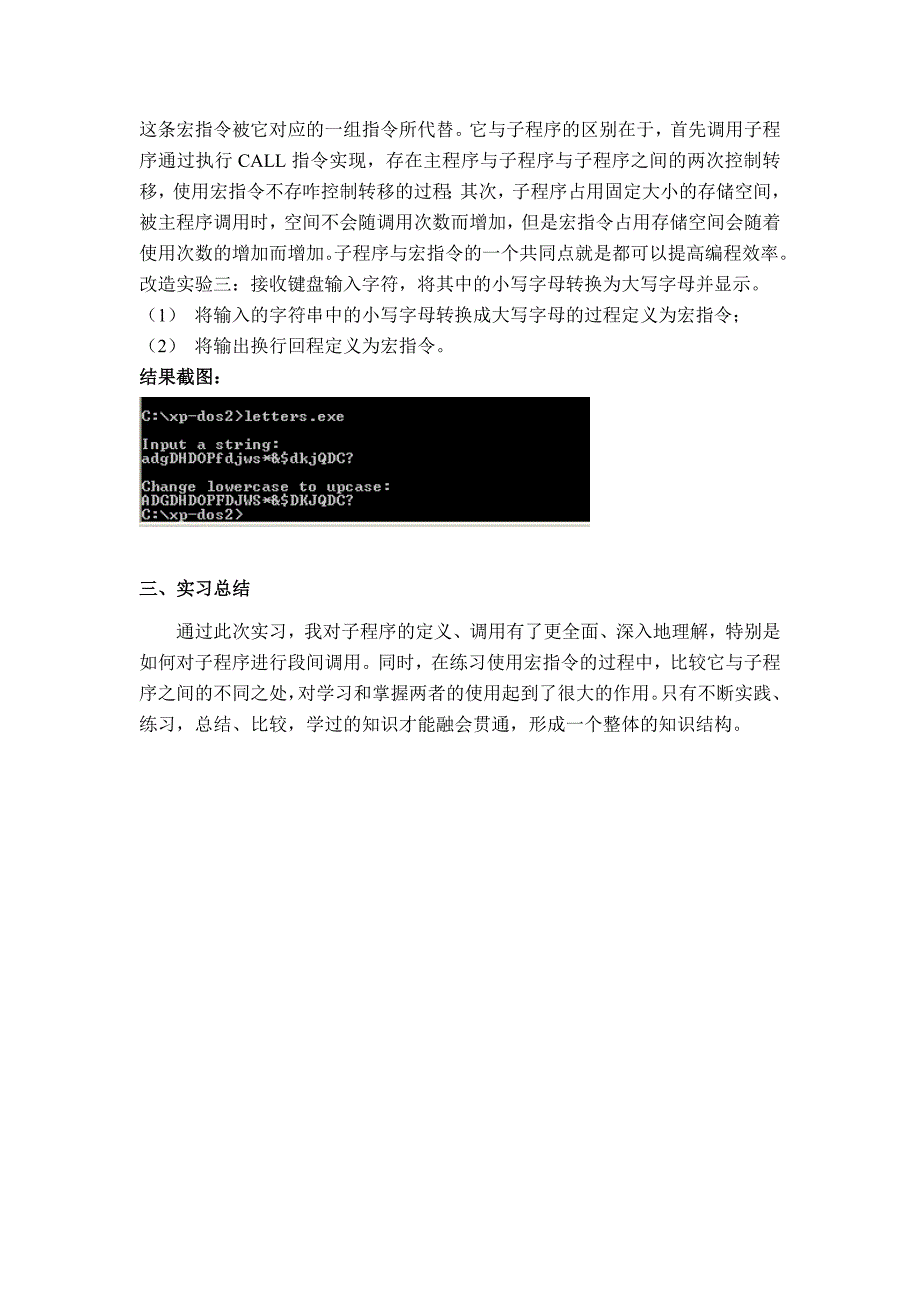 这条宏指令被它对应的一组指令所代替。它与子程序的区别在于，首先调用子程序通过执行 CALL 指令实现，存在主程序与子程序与子程序之间的两次控制转移，使用宏指令不存咋控制转移的过程 其次，子程序占用固定大小的存储空间，被主程序调用时，空间不会随调用次数而增加，但是宏指令占用存储空间会随着使用次数的增加而增加。子程序与宏指令的一个共同点就是都可以提高编程效率。
改造实验三：接收键盘输入字符，将其中的小写字母转换为大写字母并显示。
（1） 将输入的字符串中的小写字母转换成大写字母的过程定义为宏指令；
（2） 将输出换行回程定义为宏指令。
结果截图：

C:\xp-dos2>letters.exe

Input a string:
adgDHDOPfdjws*&$dkjQDC?

Change lowercase to upcase:
ADGDHDOPFDJWS*&$DKJQDC?
C:\xp-dos2>

三、实习总结

通过此次实习，我对子程序的定义、调用有了更全面、深入地理解，特别是如何对子程序进行段间调用。同时，在练习使用宏指令的过程中，比较它与子程序之间的不同之处，对学习和掌握两者的使用起到了很大的作用。只有不断实践、练习，总结、比较，学过的知识才能融会贯通，形成一个整体的知识结构。